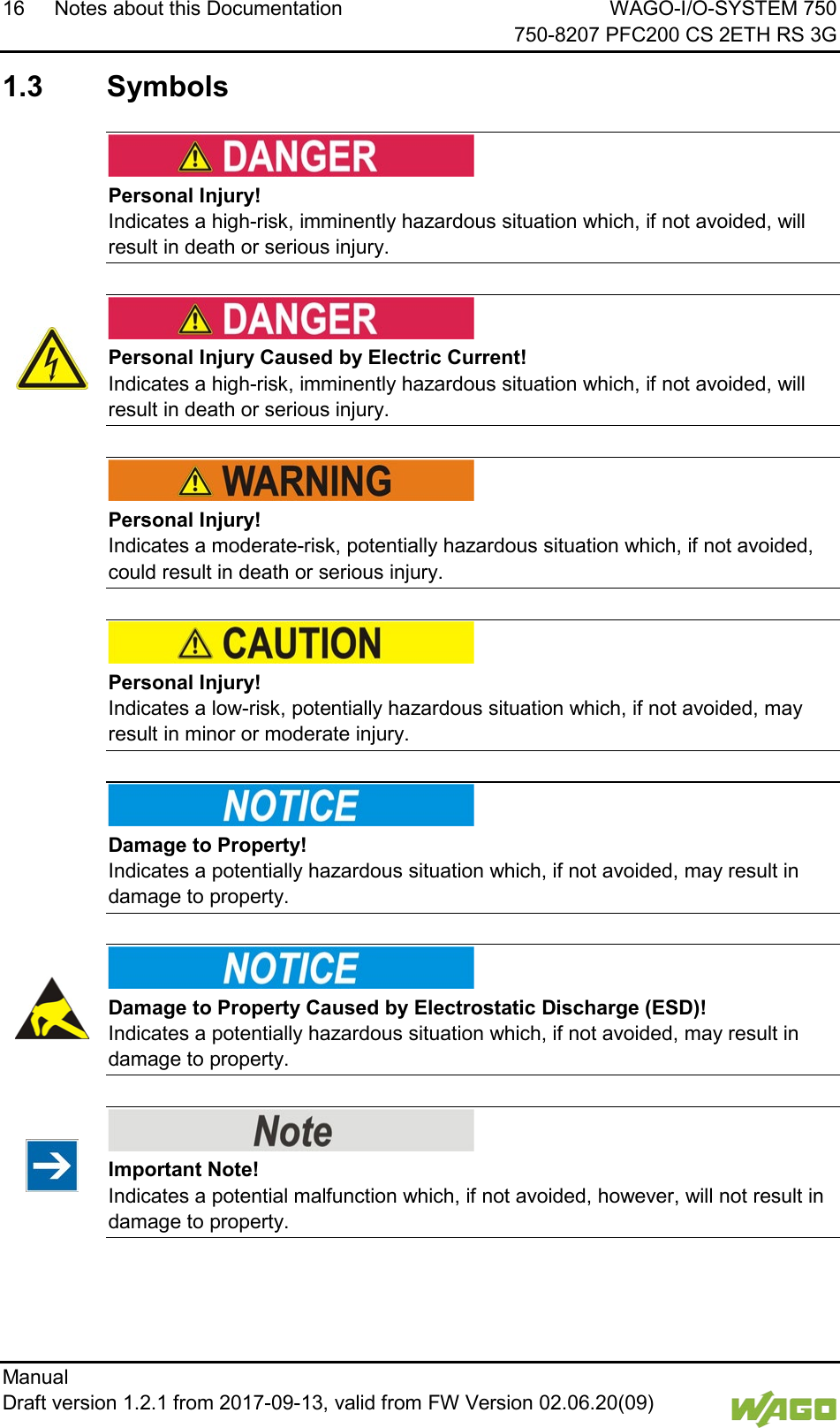 16 Notes about this Documentation

WAGO-I/O-SYSTEM 750
750-8207 PFC200 CS 2ETH RS 3G

1.3 Symbols

DANGER

**Personal Injury!**
Indicates a high-risk, imminently hazardous situation which, if not avoided, will result in death or serious injury.

DANGER

**Personal Injury Caused by Electric Current!**
Indicates a high-risk, imminently hazardous situation which, if not avoided, will result in death or serious injury.

WARNING

**Personal Injury!**
Indicates a moderate-risk, potentially hazardous situation which, if not avoided, could result in death or serious injury.

CAUTION

**Personal Injury!**
Indicates a low-risk, potentially hazardous situation which, if not avoided, may result in minor or moderate injury.

NOTICE

**Damage to Property!**
Indicates a potentially hazardous situation which, if not avoided, may result in damage to property.

NOTICE

**Damage to Property Caused by Electrostatic Discharge (ESD)!**
Indicates a potentially hazardous situation which, if not avoided, may result in damage to property.

Note

**Important Note!**
Indicates a potential malfunction which, if not avoided, however, will not result in damage to property.

Manual
Draft version 1.2.1 from 2017-09-13, valid from FW Version 02.06.20(09)

WAGO